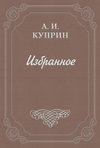 А. И.
КУПРИН

Избранное